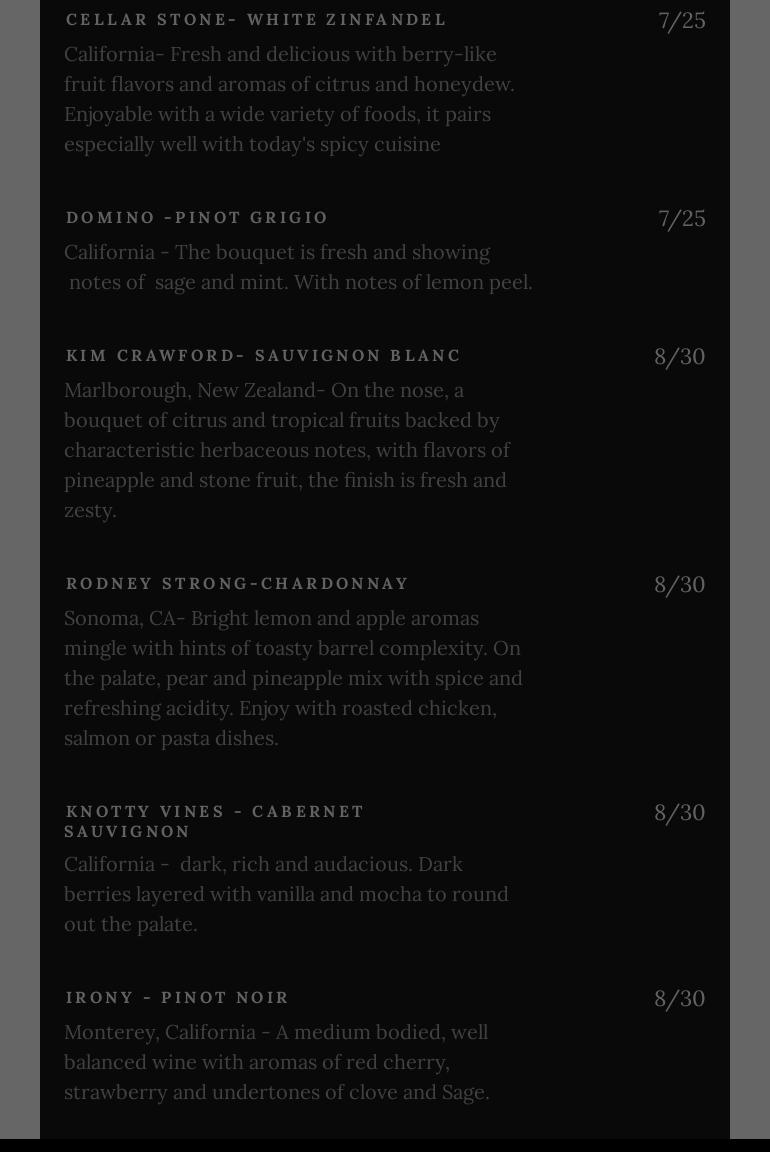 CELLAR STONE- WHITE ZINFANDEL
7/25

California- Fresh and delicious with berry-like fruit flavors and aromas of citrus and honeydew. Enjoyable with a wide variety of foods, it pairs especially well with today's spicy cuisine

DOMINO -PINOT GRIGIO
7/25

California - The bouquet is fresh and showing notes of sage and mint. With notes of lemon peel.

KIM CRAWFORD- SAUVIGNON BLANC
8/30

Marlborough, New Zealand- On the nose, a bouquet of citrus and tropical fruits backed by characteristic herbaceous notes, with flavors of pineapple and stone fruit, the finish is fresh and zesty.

RODNEY STRONG-CHARDONNAY
8/30

Sonoma, CA- Bright lemon and apple aromas mingle with hints of toasty barrel complexity. On the palate, pear and pineapple mix with spice and refreshing acidity. Enjoy with roasted chicken, salmon or pasta dishes.

KNOTTY VINES - CABERNET SAUVIGNON
8/30

California - dark, rich and audacious. Dark berries layered with vanilla and mocha to round out the palate.

IRONY - PINOT NOIR
8/30

Monterey, California - A medium bodied, well balanced wine with aromas of red cherry, strawberry and undertones of clove and Sage.